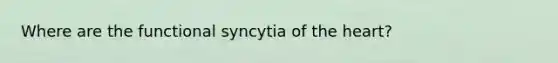 Where are the functional syncytia of the heart?